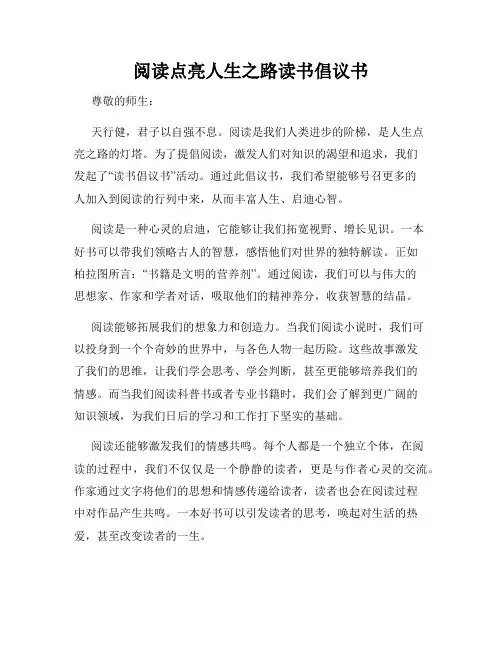 阅读点亮人生之路读书倡议书

尊敬的师生：

天行健，君子以自强不息。阅读是我们人类进步的阶梯，是人生点亮之路的灯塔。为了提倡阅读，激发人们对知识的渴望和追求，我们发起了“读书倡议书”活动。通过此倡议书，我们希望能够号召更多的人加入到阅读的行列中来，从而丰富人生、启迪心智。

阅读是一种心灵的启迪，它能够让我们拓宽视野、增长见识。一本好书可以带我们领略古人的智慧，感悟他们对世界的独特解读。正如柏拉图所言：“书籍是文明的营养剂”。通过阅读，我们可以与伟大的思想家、作家和学者对话，吸取他们的精神养分，收获智慧的结晶。

阅读能够拓展我们的想象力和创造力。当我们阅读小说时，我们可以投身到一个个奇妙的世界中，与各色人物一起历险。这些故事激发了我们的思维，让我们学会思考、学会判断，甚至更能够培养我们的情感。而当我们阅读科普书或者专业书籍时，我们会了解到更广阔的知识领域，为我们日后的学习和工作打下坚实的基础。

阅读还能够激发我们的情感共鸣。每个人都是一个独立个体，在阅读的过程中，我们不仅仅是一个静静的读者，更是与作者心灵的交流。作家通过文字将他们的思想和情感传递给读者，读者也会在阅读过程中对作品产生共鸣。一本好书可以引发读者的思考，唤起对生活的热爱，甚至改变读者的一生。